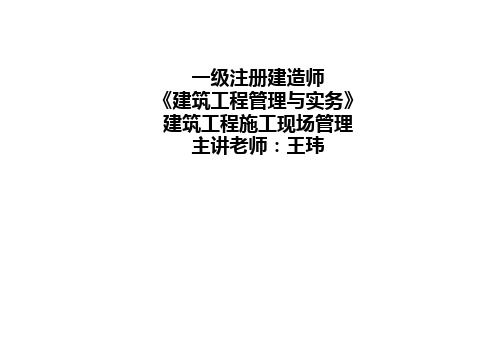 一级注册建造师
《建筑工程管理与实务》
建筑工程施工现场管理
主讲老师：王玮